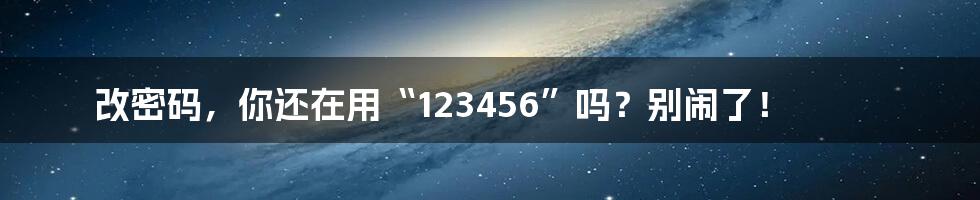 改密码，你还在用“123456”吗？别闹了！